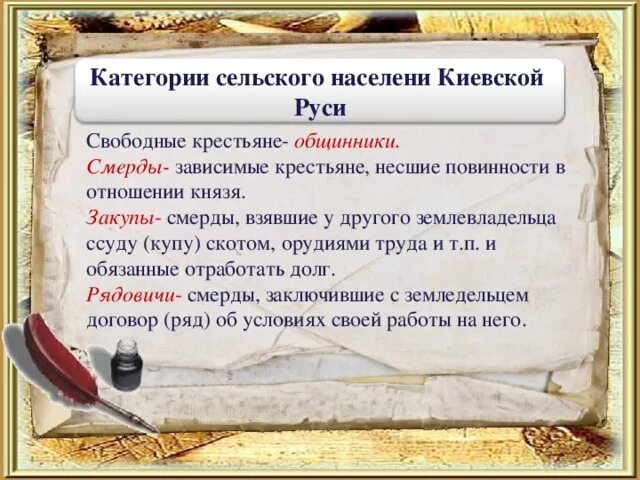 Категории сельского населени Киевской Руси

Свободные крестьяне- общинники.
Смерды- зависимые крестьяне, несшие повинности в отношении князя.
Закупы- смерды, взявшие у другого землевладельца ссуду (купу) скотом, орудиями труда и т.п. и обязанные отработать долг.
Рядовичи- смерды, заключившие с земледельцем договор (ряд) об условиях своей работы на него.